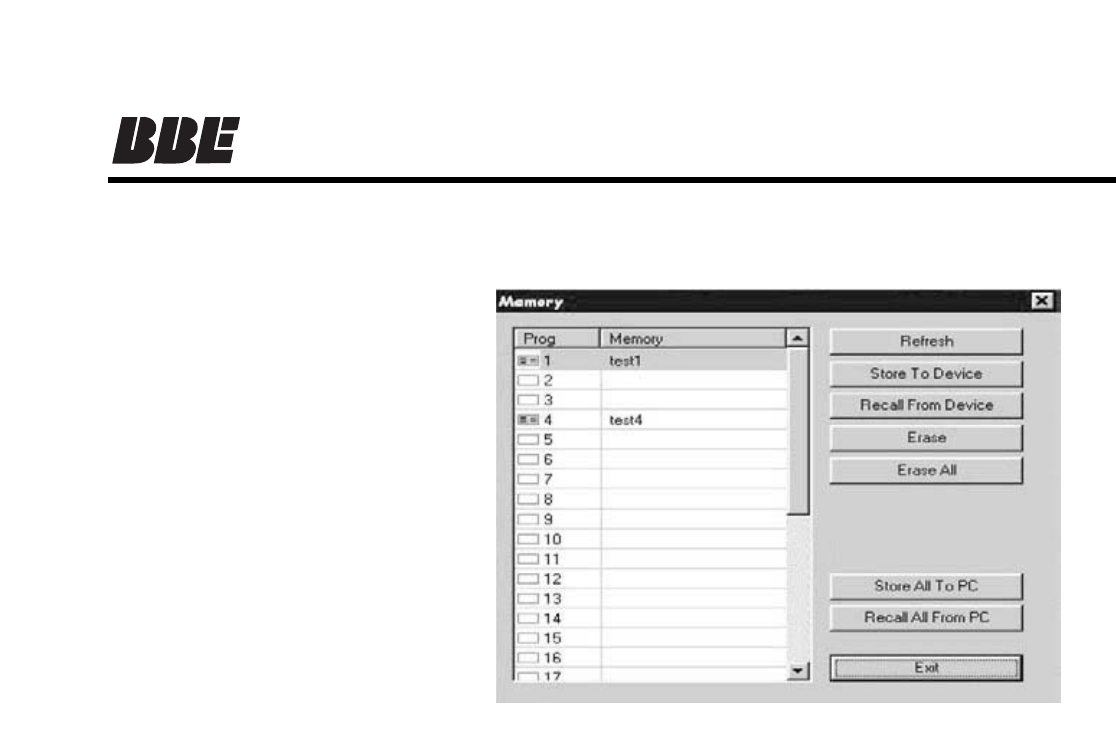 BBE

Memory

| Prog | Memory |
|---|---|
| 1 | test1 |
| 2 | |
| 3 | |
| 4 | test4 |
| 5 | |
| 6 | |
| 7 | |
| 8 | |
| 9 | |
| 10 | |
| 11 | |
| 12 | |
| 13 | |
| 14 | |
| 15 | |
| 16 | |
| 17 | |

Refresh
Store To Device
Recall From Device
Erase
Erase All
Store All To PC
Recall All From PC
Exit